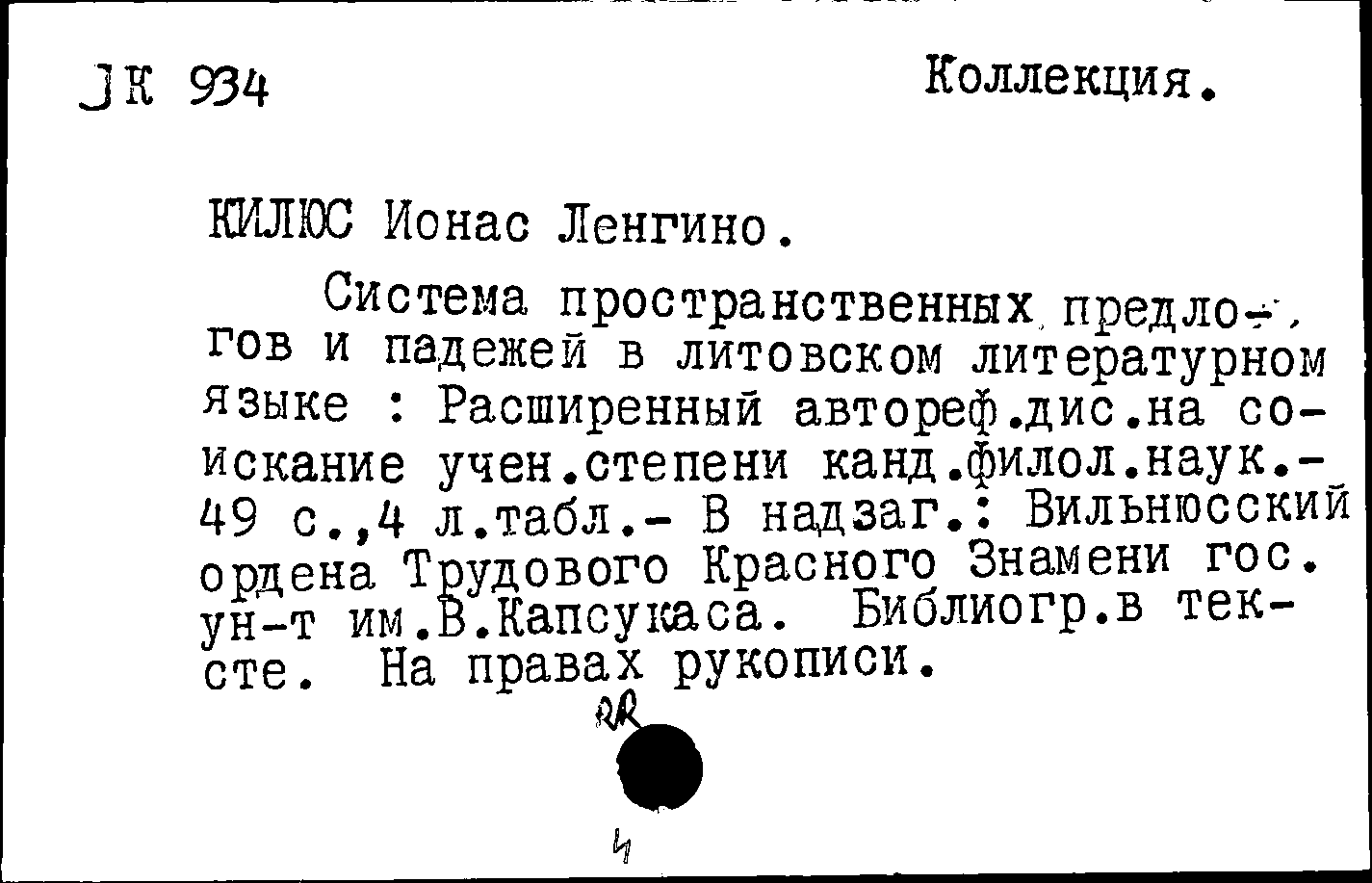 JK 934 Коллекция.

КИЛЮС Ионас Ленгино.

Система пространственных предлогов и падежей в литовском литературном языке : Расширенный автореф.дис.на соискание учен.степени канд.филол.наук.- 49 с.,4 л.табл.- В надзаг.: Вильнюсский ордена Трудового Красного Знамени гос. ун-т им.В.Капсукаса. Библиогр.в тексте. На правах рукописи.

RR

4